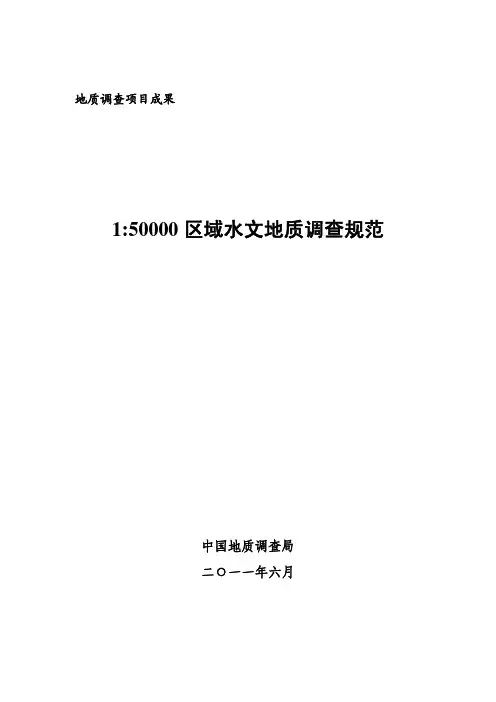 地质调查项目成果

1:50000区域水文地质调查规范

中国地质调查局

二〇一一年六月